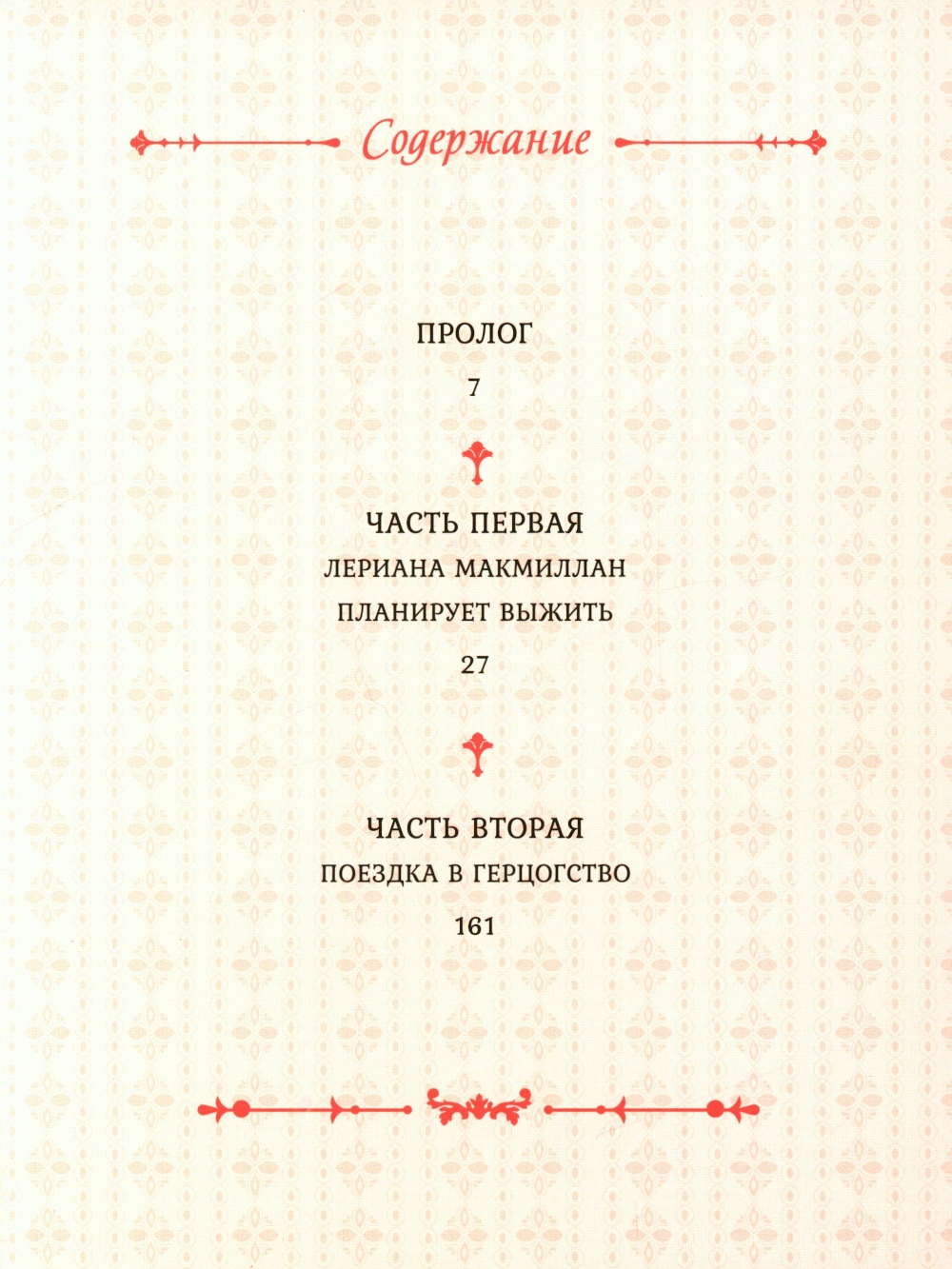 Содержание

ПРОЛОГ

7

ЧАСТЬ ПЕРВАЯ

ЛЕРИАНА МАКМИЛЛАН

ПЛАНИРУЕТ ВЫЖИТЬ

27

ЧАСТЬ ВТОРАЯ

ПОЕЗДКА В ГЕРЦОГСТВО

161